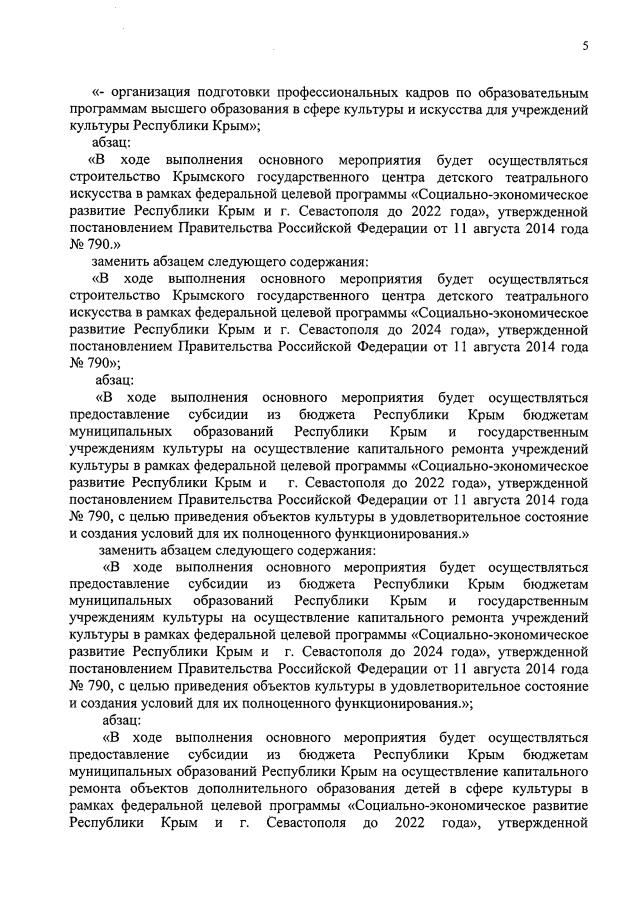 5

«- организация подготовки профессиональных кадров по образовательным программам высшего образования в сфере культуры и искусства для учреждений культуры Республики Крым»;

абзац:

«В ходе выполнения основного мероприятия будет осуществляться строительство Крымского государственного центра детского театрального искусства в рамках федеральной целевой программы «Социально-экономическое развитие Республики Крым и г. Севастополя до 2022 года», утвержденной постановлением Правительства Российской Федерации от 11 августа 2014 года № 790.»

заменить абзацем следующего содержания:

«В ходе выполнения основного мероприятия будет осуществляться строительство Крымского государственного центра детского театрального искусства в рамках федеральной целевой программы «Социально-экономическое развитие Республики Крым и г. Севастополя до 2024 года», утвержденной постановлением Правительства Российской Федерации от 11 августа 2014 года № 790»;

абзац:

«В ходе выполнения основного мероприятия будет осуществляться предоставление субсидии из бюджета Республики Крым бюджетам муниципальных образований Республики Крым и государственным учреждениям культуры на осуществление капитального ремонта учреждений культуры в рамках федеральной целевой программы «Социально-экономическое развитие Республики Крым и г. Севастополя до 2022 года», утвержденной постановлением Правительства Российской Федерации от 11 августа 2014 года № 790, с целью приведения объектов культуры в удовлетворительное состояние и создания условий для их полноценного функционирования.»

заменить абзацем следующего содержания:

«В ходе выполнения основного мероприятия будет осуществляться предоставление субсидии из бюджета Республики Крым бюджетам муниципальных образований Республики Крым и государственным учреждениям культуры на осуществление капитального ремонта учреждений культуры в рамках федеральной целевой программы «Социально-экономическое развитие Республики Крым и г. Севастополя до 2024 года», утвержденной постановлением Правительства Российской Федерации от 11 августа 2014 года № 790, с целью приведения объектов культуры в удовлетворительное состояние и создания условий для их полноценного функционирования.»;

абзац:

«В ходе выполнения основного мероприятия будет осуществляться предоставление субсидии из бюджета Республики Крым бюджетам муниципальных образований Республики Крым на осуществление капитального ремонта объектов дополнительного образования детей в сфере культуры в рамках федеральной целевой программы «Социально-экономическое развитие Республики Крым и г. Севастополя до 2022 года», утвержденной